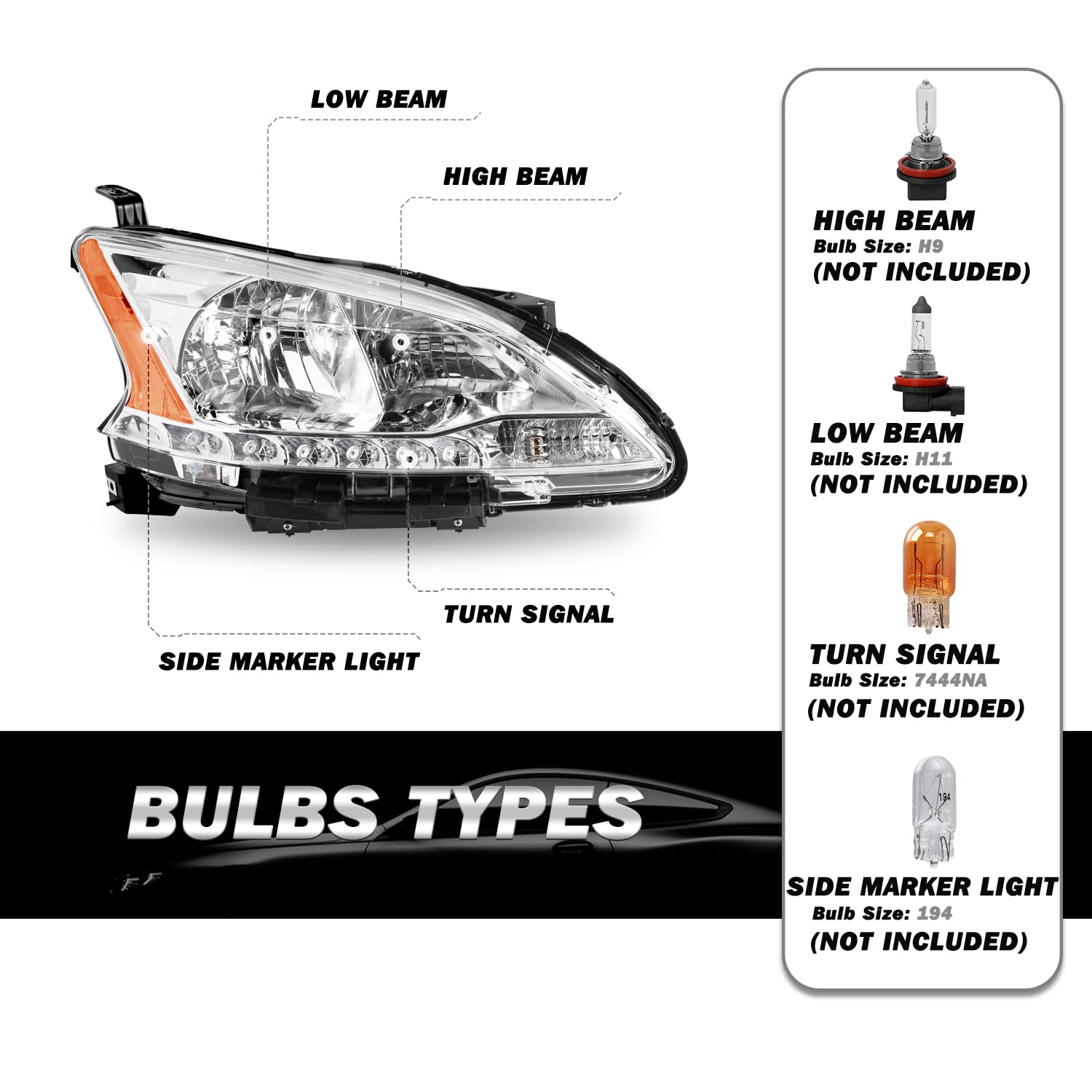 LOW BEAM

HIGH BEAM

TURN SIGNAL

SIDE MARKER LIGHT

BULBS TYPES

HIGH BEAM
Bulb Size: H9
(NOT INCLUDED)

LOW BEAM
Bulb Size: H11
(NOT INCLUDED)

TURN SIGNAL
Bulb Size: 7444NA
(NOT INCLUDED)

194

SIDE MARKER LIGHT
Bulb Size: 194
(NOT INCLUDED)